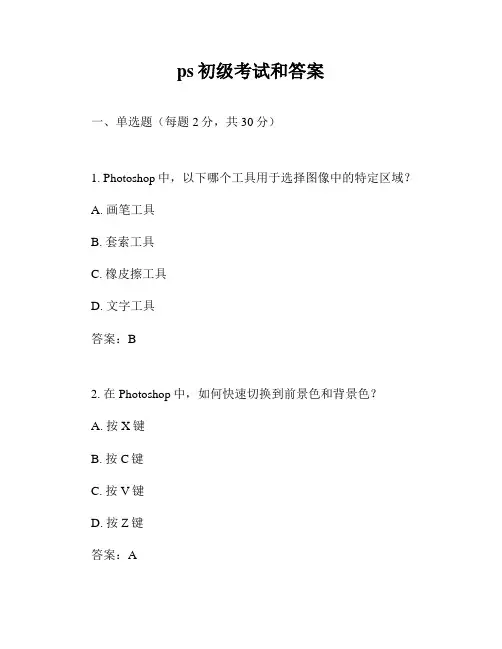 ps 初级考试和答案

一、单选题（每题 2 分，共 30 分）

1. Photoshop 中，以下哪个工具用于选择图像中的特定区域？

A. 画笔工具

B. 套索工具

C. 橡皮擦工具

D. 文字工具

答案：B

2. 在 Photoshop 中，如何快速切换到前景色和背景色？

A. 按 X 键

B. 按 C 键

C. 按 V 键

D. 按 Z 键

答案：A